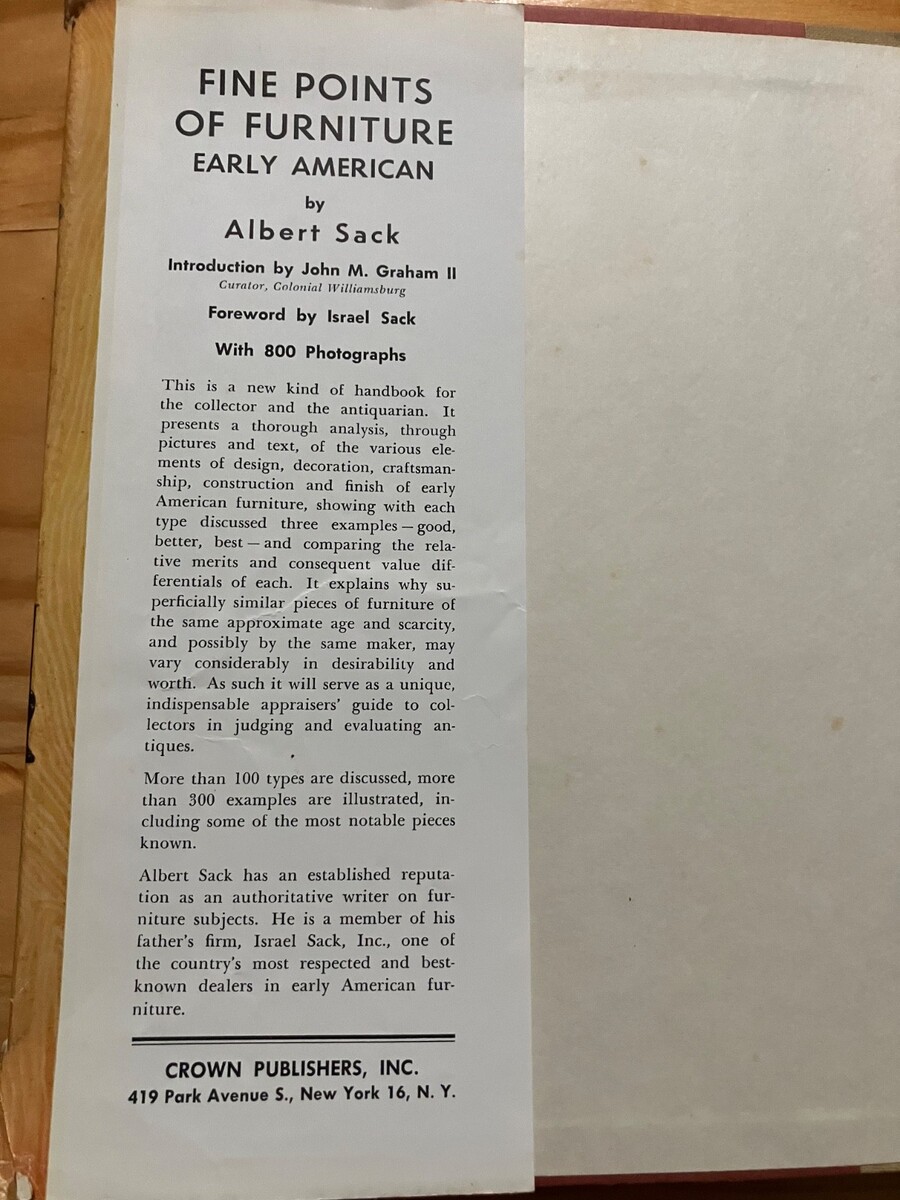 FINE POINTS
OF FURNITURE
EARLY AMERICAN

by

Albert Sack

Introduction by John M. Graham II
Curator, Colonial Williamsburg

Foreword by Israel Sack

With 800 Photographs

This is a new kind of handbook for the collector and the antiquarian. It presents a thorough analysis, through pictures and text, of the various elements of design, decoration, craftsmanship, construction and finish of early American furniture, showing with each type discussed three examples — good, better, best — and comparing the relative merits and consequent value differentials of each. It explains why superficially similar pieces of furniture of the same approximate age and scarcity, and possibly by the same maker, may vary considerably in desirability and worth. As such it will serve as a unique, indispensable appraisers' guide to collectors in judging and evaluating antiques.

More than 100 types are discussed, more than 300 examples are illustrated, including some of the most notable pieces known.

Albert Sack has an established reputation as an authoritative writer on furniture subjects. He is a member of his father's firm, Israel Sack, Inc., one of the country's most respected and best-known dealers in early American furniture.

CROWN PUBLISHERS, INC.
419 Park Avenue S., New York 16, N. Y.